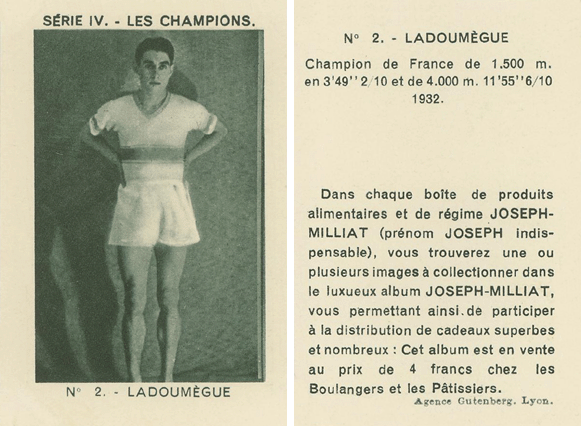 SÉRIE IV. - LES CHAMPIONS.

N° 2. - LADOUMÈGUE

N° 2. - LADOUMÈGUE

Champion de France de 1.500 m. en 3'49''2/10 et de 4.000 m. 11'55''6/10 1932.

Dans chaque boîte de produits alimentaires et de régime JOSEPH-MILLIAT (prénom JOSEPH indispensable), vous trouverez une ou plusieurs images à collectionner dans le luxueux album JOSEPH-MILLIAT, vous permettant ainsi de participer à la distribution de cadeaux superbes et nombreux : Cet album est en vente au prix de 4 francs chez les Boulangers et les Pâtissiers.

Agence Gutenberg. Lyon.